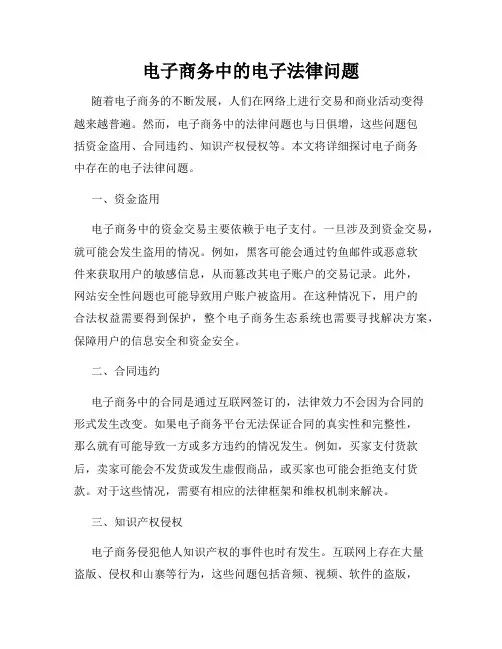 电子商务中的电子法律问题

随着电子商务的不断发展，人们在网络上进行交易和商业活动变得越来越普遍。然而，电子商务中的法律问题也与日俱增，这些问题包括资金盗用、合同违约、知识产权侵权等。本文将详细探讨电子商务中存在的电子法律问题。

一、资金盗用

电子商务中的资金交易主要依赖于电子支付。一旦涉及到资金交易，就可能会发生盗用的情况。例如，黑客可能会通过钓鱼邮件或恶意软件来获取用户的敏感信息，从而篡改其电子账户的交易记录。此外，网站安全性问题也可能导致用户账户被盗用。在这种情况下，用户的合法权益需要得到保护，整个电子商务生态系统也需要寻找解决方案，保障用户的信息安全和资金安全。

二、合同违约

电子商务中的合同是通过互联网签订的，法律效力不会因为合同的形式发生改变。如果电子商务平台无法保证合同的真实性和完整性，那么就有可能导致一方或多方违约的情况发生。例如，买家支付货款后，卖家可能会不发货或发生虚假商品，或买家也可能会拒绝支付货款。对于这些情况，需要有相应的法律框架和维权机制来解决。

三、知识产权侵权

电子商务侵犯他人知识产权的事件也时有发生。互联网上存在大量盗版、侵权和山寨等行为，这些问题包括音频、视频、软件的盗版，